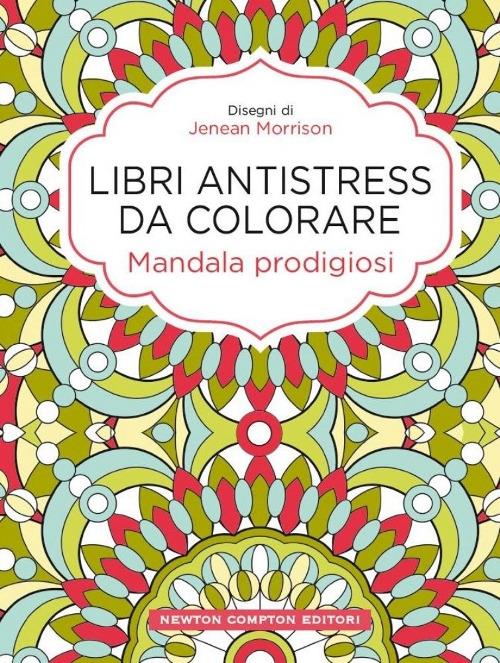 Disegni di
Jenean Morrison

LIBRI ANTISTRESS DA COLORARE
Mandala prodigiosi

NEWTON COMPTON EDITORI